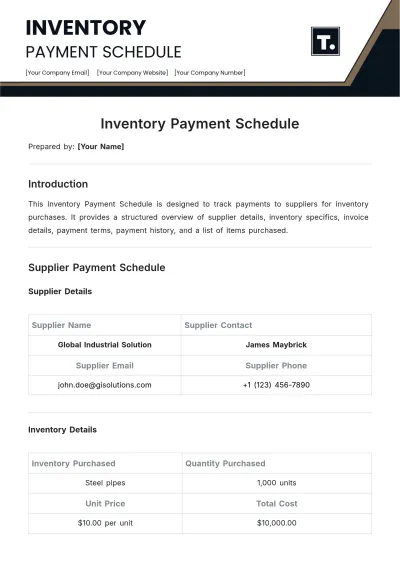 INVENTORY
PAYMENT SCHEDULE

[Your Company Email] [Your Company Website] [Your Company Number]

T.

Inventory Payment Schedule

Prepared by: [Your Name]

Introduction

This Inventory Payment Schedule is designed to track payments to suppliers for inventory purchases. It provides a structured overview of supplier details, inventory specifics, invoice details, payment terms, payment history, and a list of items purchased.

Supplier Payment Schedule

Supplier Details

| Supplier Name | Supplier Contact |
|---|---|
| Global Industrial Solution | James Maybrick |
| Supplier Email | Supplier Phone |
| john.doe@gisolutions.com | +1 (123) 456-7890 |

Inventory Details

| Inventory Purchased | Quantity Purchased |
|---|---|
| Steel pipes | 1,000 units |
| Unit Price | Total Cost |
| $10.00 per unit | $10,000.00 |